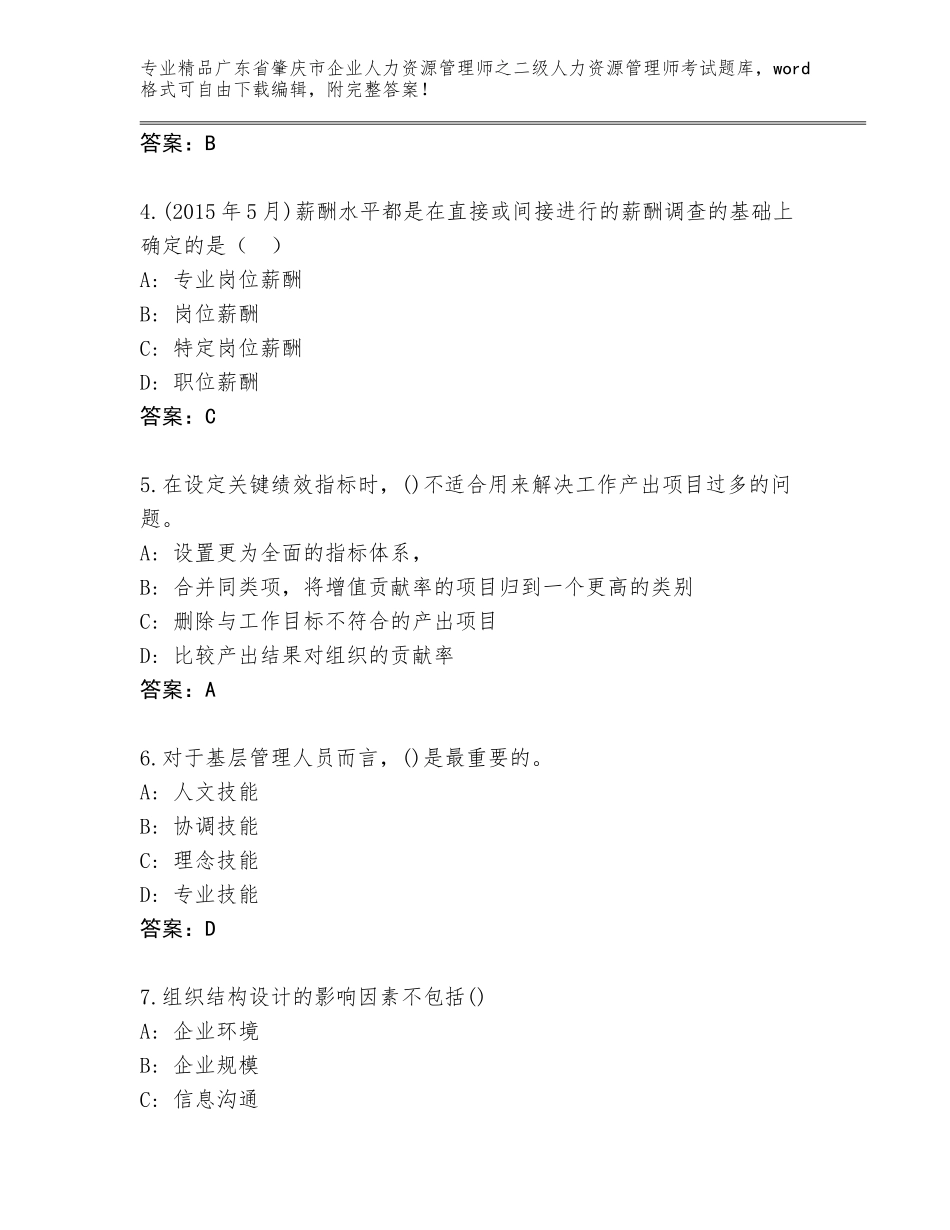 专业精品广东省肇庆市企业人力资源管理师之二级人力资源管理师考试题库，word格式可自由下载编辑，附完整答案！

答案：B

4.(2015年5月)薪酬水平都是在直接或间接进行的薪酬调查的基础上确定的是（　）
A：专业岗位薪酬
B：岗位薪酬
C：特定岗位薪酬
D：职位薪酬
答案：C

5.在设定关键绩效指标时，()不适合用来解决工作产出项目过多的问题。
A：设置更为全面的指标体系，
B：合并同类项，将增值贡献率的项目归到一个更高的类别
C：删除与工作目标不符合的产出项目
D：比较产出结果对组织的贡献率
答案：A

6.对于基层管理人员而言，()是最重要的。
A：人文技能
B：协调技能
C：理念技能
D：专业技能
答案：D

7.组织结构设计的影响因素不包括()
A：企业环境
B：企业规模
C：信息沟通